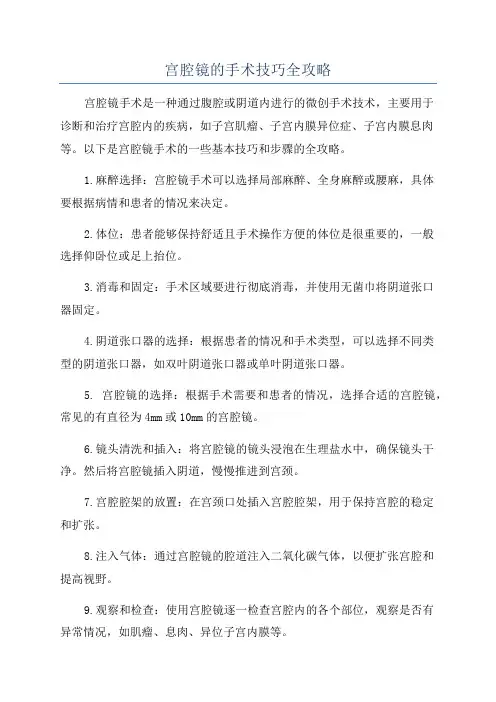 宫腔镜的手术技巧全攻略

宫腔镜手术是一种通过腹腔或阴道内进行的微创手术技术，主要用于诊断和治疗宫腔内的疾病，如子宫肌瘤、子宫内膜异位症、子宫内膜息肉等。以下是宫腔镜手术的一些基本技巧和步骤的全攻略。

1.麻醉选择：宫腔镜手术可以选择局部麻醉、全身麻醉或腰麻，具体要根据病情和患者的情况来决定。

2.体位：患者能够保持舒适且手术操作方便的体位是很重要的，一般选择仰卧位或是上抬位。

3.消毒和固定：手术区域要进行彻底消毒，并使用无菌巾将阴道张口器固定。

4.阴道张口器的选择：根据患者的情况和手术类型，可以选择不同类型的阴道张口器，如双叶阴道张口器或单叶阴道张口器。

5. 宫腔镜的选择：根据手术需要和患者的情况，选择合适的宫腔镜，常见的有直径为4mm或10mm的宫腔镜。

6.镜头清洗和插入：将宫腔镜的镜头浸泡在生理盐水中，确保镜头干净。然后将宫腔镜插入阴道，慢慢推进到宫颈。

7.宫腔腔架的放置：在宫颈口处插入宫腔腔架，用于保持宫腔的稳定和扩张。

8.注入气体：通过宫腔镜的腔道注入二氧化碳气体，以便扩张宫腔和提高视野。

9.观察和检查：使用宫腔镜逐一检查宫腔内的各个部位，观察是否有异常情况，如肌瘤、息肉、异位子宫内膜等。